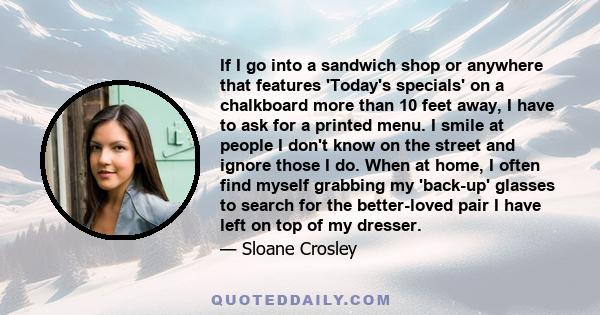 If I go into a sandwich shop or anywhere that features 'Today's specials' on a chalkboard more than 10 feet away, I have to ask for a printed menu. I smile at people I don't know on the street and ignore those I do. When at home, I often find myself grabbing my 'back-up' glasses to search for the better-loved pair I have left on top of my dresser.

— Sloane Crosley

QUOTEDDAILY.COM